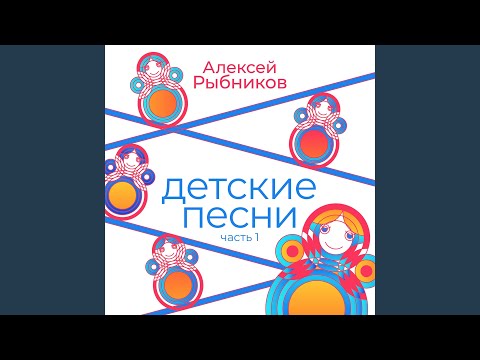 Алексей Рыбников

детские песни
часть 1